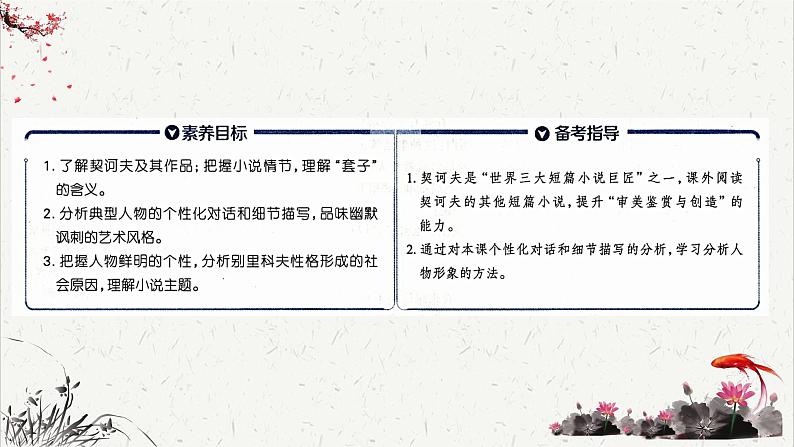 素养目标

1. 了解契诃夫及其作品；把握小说情节，理解“套子”的含义。

2. 分析典型人物的个性化对话和细节描写，品味幽默讽刺的艺术风格。

3. 把握人物鲜明的个性，分析别里科夫性格形成的社会原因，理解小说主题。

备考指导

1. 契诃夫是“世界三大短篇小说巨匠”之一，课外阅读契诃夫的其他短篇小说，提升“审美鉴赏与创造”的能力。

2. 通过对本课个性化对话和细节描写的分析，学习分析人物形象的方法。